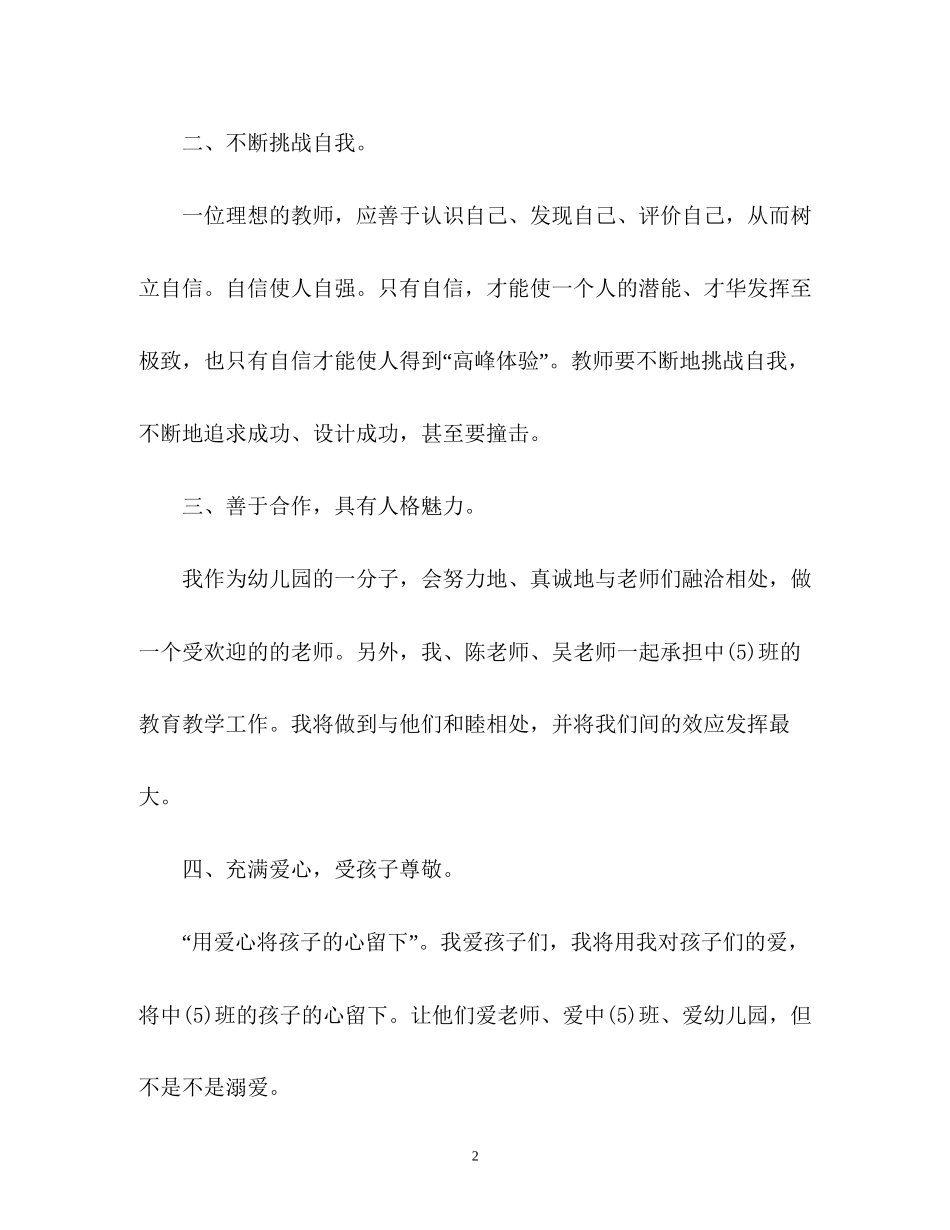 二、不断挑战自我。

一位理想的教师，应善于认识自己、发现自己、评价自己，从而树立自信。自信使人自强。只有自信，才能使一个人的潜能、才华发挥至极致，也只有自信才能使人得到“高峰体验”。教师要不断地挑战自我，不断地追求成功、设计成功，甚至要撞击。

三、善于合作，具有人格魅力。

我作为幼儿园的一分子，会努力地、真诚地与老师们融洽相处，做一个受欢迎的的老师。另外，我、陈老师、吴老师一起承担中(5)班的教育教学工作。我将做到与他们和睦相处，并将我们间的效应发挥最大。

四、充满爱心，受孩子尊敬。

“用爱心将孩子的心留下”。我爱孩子们，我将用我对孩子们的爱，将中(5)班的孩子的心留下。让他们爱老师、爱中(5)班、爱幼儿园，但不是不是溺爱。

2